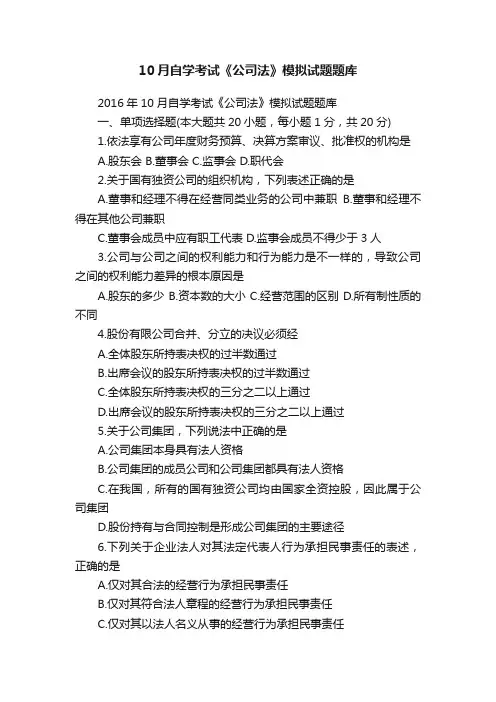 10月自学考试《公司法》模拟试题题库

2016年10月自学考试《公司法》模拟试题题库

一、单项选择题(本大题共20小题，每小题1分，共20分)

1.依法享有公司年度财务预算、决算方案审议、批准权的机构是

A.股东会 B.董事会 C.监事会 D.职代会

2.关于国有独资公司的组织机构，下列表述正确的是

A.董事和经理不得在经营同类业务的公司中兼职 B.董事和经理不得在其他公司兼职

C.董事会成员中应有职工代表 D.监事会成员不得少于3人

3.公司与公司之间的权利能力和行为能力是不一样的，导致公司之间的权利能力差异的根本原因是

A.股东的多少 B.资本数的大小 C.经营范围的区别 D.所有制性质的不同

4.股份有限公司合并、分立的决议必须经

A.全体股东所持表决权的过半数通过

B.出席会议的股东所持表决权的过半数通过

C.全体股东所持表决权的三分之二以上通过

D.出席会议的股东所持表决权的三分之二以上通过

5.关于公司集团，下列说法中正确的是

A.公司集团本身具有法人资格

B.公司集团的成员公司和公司集团都具有法人资格

C.在我国，所有的国有独资公司均由国家全资控股，因此属于公司集团

D.股份持有与合同控制是形成公司集团的主要途径

6.下列关于企业法人对其法定代表人行为承担民事责任的表述，正确的是

A.仅对其合法的经营行为承担民事责任

B.仅对其符合法人章程的经营行为承担民事责任

C.仅对其以法人名义从事的经营行为承担民事责任